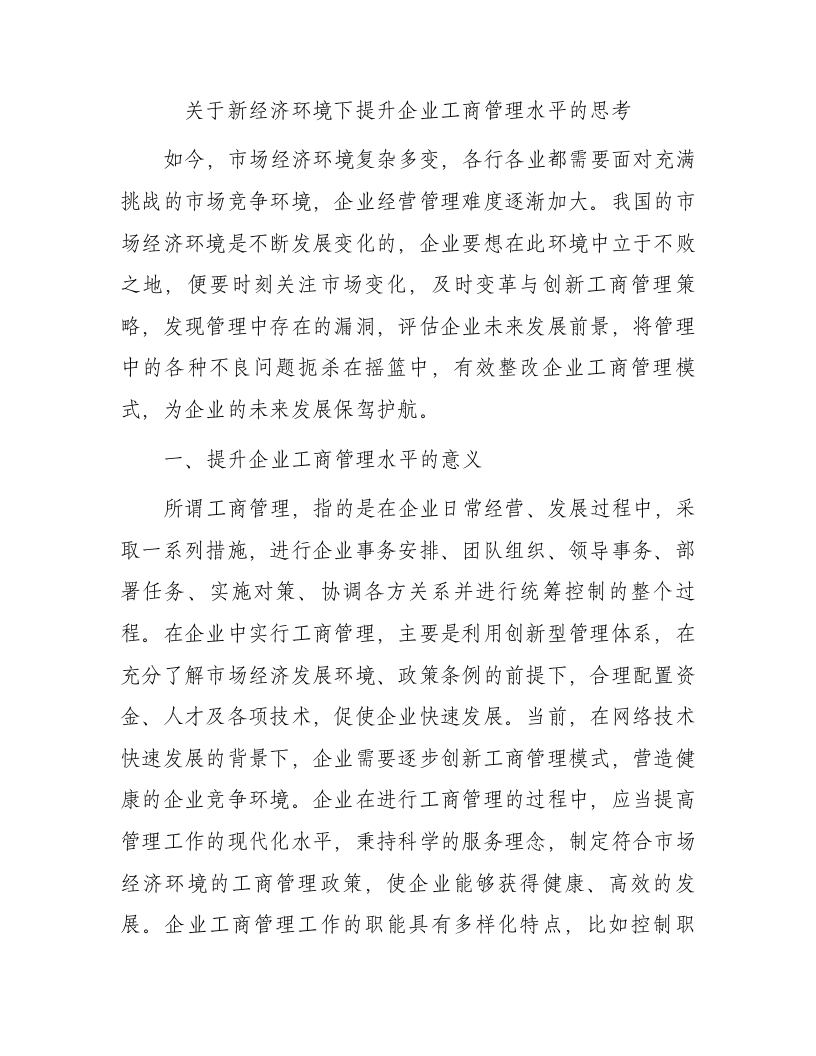 关于新经济环境下提升企业工商管理水平的思考

如今，市场经济环境复杂多变，各行各业都需要面对充满挑战的市场竞争环境，企业经营管理难度逐渐加大。我国的市场经济环境是不断发展变化的，企业要想在此环境中立于不败之地，便要时刻关注市场变化，及时变革与创新工商管理策略，发现管理中存在的漏洞，评估企业未来发展前景，将管理中的各种不良问题扼杀在摇篮中，有效整改企业工商管理模式，为企业的未来发展保驾护航。

一、提升企业工商管理水平的意义

所谓工商管理，指的是在企业日常经营、发展过程中，采取一系列措施，进行企业事务安排、团队组织、领导事务、部署任务、实施对策、协调各方关系并进行统筹控制的整个过程。在企业中实行工商管理，主要是利用创新型管理体系，在充分了解市场经济发展环境、政策条例的前提下，合理配置资金、人才及各项技术，促使企业快速发展。当前，在网络技术快速发展的背景下，企业需要逐步创新工商管理模式，营造健康的企业竞争环境。企业在进行工商管理的过程中，应当提高管理工作的现代化水平，秉持科学的服务理念，制定符合市场经济环境的工商管理政策，使企业能够获得健康、高效的发展。企业工商管理工作的职能具有多样化特点，比如控制职